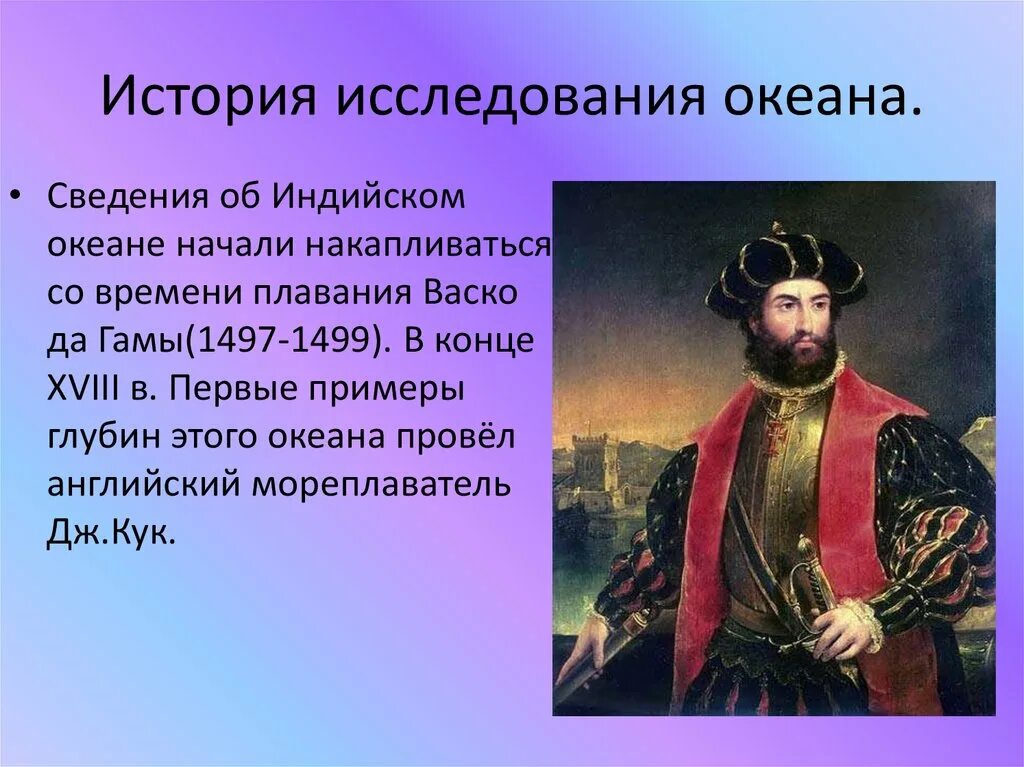 История исследования океана.

• Сведения об Индийском океане начали накапливаться со времени плавания Васко да Гамы(1497-1499). В конце XVIII в. Первые примеры глубин этого океана провёл английский мореплаватель Дж.Кук.